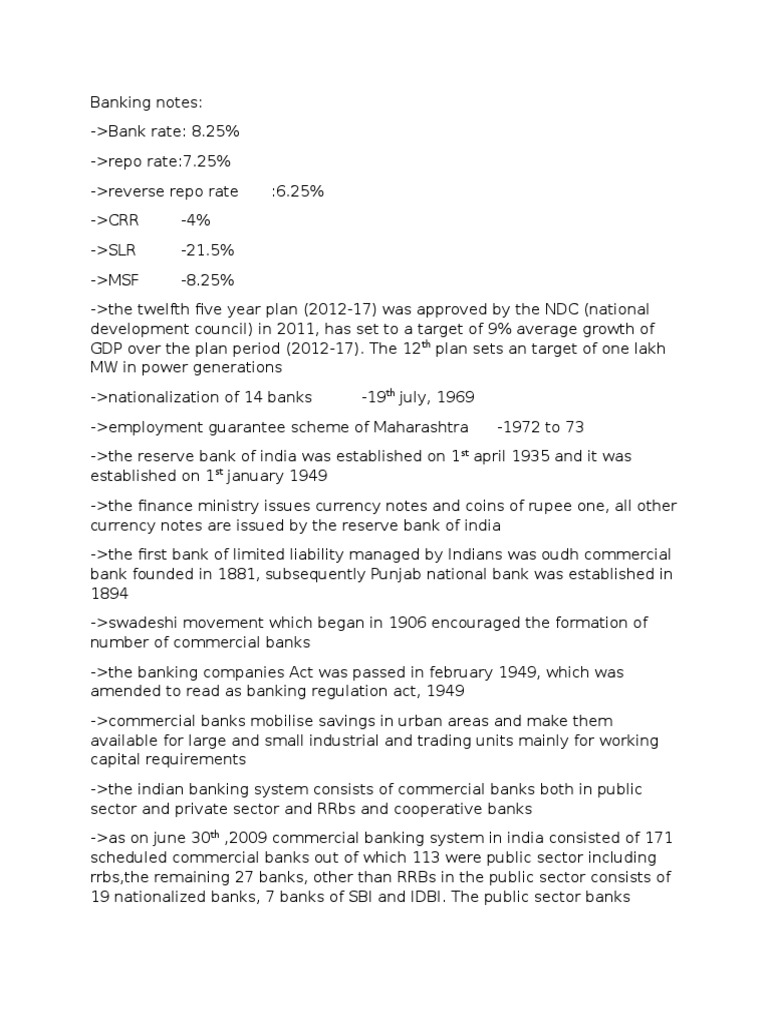 Banking notes:

->Bank rate: 8.25%

->repo rate:7.25%

->reverse repo rate :6.25%

->CRR -4%

->SLR -21.5%

->MSF -8.25%

->the twelfth five year plan (2012-17) was approved by the NDC (national development council) in 2011, has set to a target of 9% average growth of GDP over the plan period (2012-17). The 12$^{th}$ plan sets an target of one lakh MW in power generations

->nationalization of 14 banks -19$^{th}$ july, 1969

->employment guarantee scheme of Maharashtra -1972 to 73

->the reserve bank of india was established on 1$^{st}$ april 1935 and it was established on 1$^{st}$ january 1949

->the finance ministry issues currency notes and coins of rupee one, all other currency notes are issued by the reserve bank of india

->the first bank of limited liability managed by Indians was oudh commercial bank founded in 1881, subsequently Punjab national bank was established in 1894

->swadeshi movement which began in 1906 encouraged the formation of number of commercial banks

->the banking companies Act was passed in february 1949, which was amended to read as banking regulation act, 1949

->commercial banks mobilise savings in urban areas and make them available for large and small industrial and trading units mainly for working capital requirements

->the indian banking system consists of commercial banks both in public sector and private sector and RRbs and cooperative banks

->as on june 30$^{th}$ ,2009 commercial banking system in india consisted of 171 scheduled commercial banks out of which 113 were public sector including rrbs,the remaining 27 banks, other than RRBs in the public sector consists of 19 nationalized banks, 7 banks of SBI and IDBI. The public sector banks